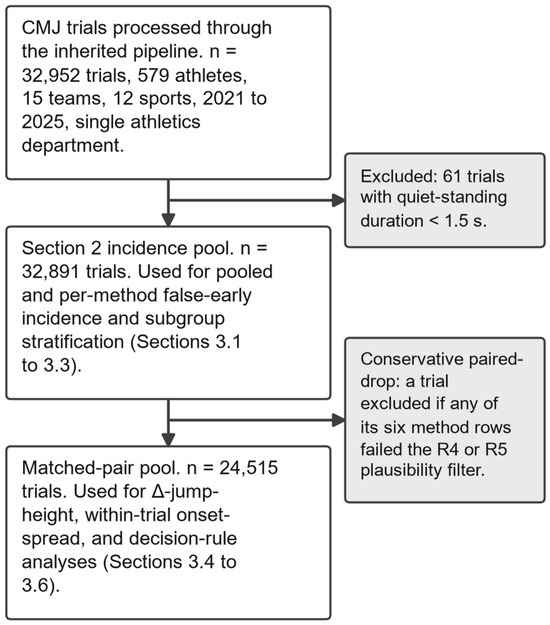 CMJ trials processed through the inherited pipeline. n = 32,952 trials, 579 athletes, 15 teams, 12 sports, 2021 to 2025, single athletics department.

Excluded: 61 trials with quiet-standing duration < 1.5 s.

Section 2 incidence pool. n = 32,891 trials. Used for pooled and per-method false-early incidence and subgroup stratification (Sections 3.1 to 3.3).

Conservative paired-drop: a trial excluded if any of its six method rows failed the R4 or R5 plausibility filter.

Matched-pair pool. n = 24,515 trials. Used for Δ-jump-height, within-trial onset-spread, and decision-rule analyses (Sections 3.4 to 3.6).